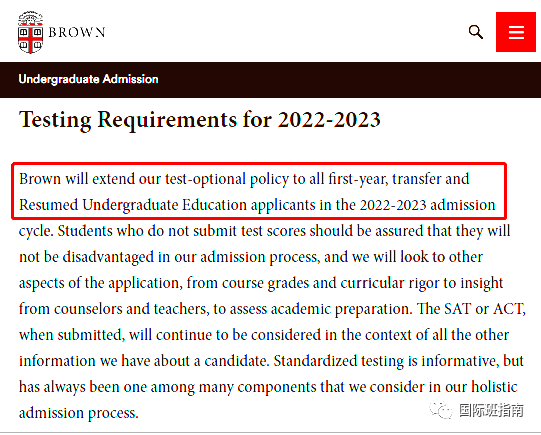 BROWN

Undergraduate Admission

Testing Requirements for 2022-2023

Brown will extend our test-optional policy to all first-year, transfer and Resumed Undergraduate Education applicants in the 2022-2023 admission cycle. Students who do not submit test scores should be assured that they will not be disadvantaged in our admission process, and we will look to other aspects of the application, from course grades and curricular rigor to insight from counselors and teachers, to assess academic preparation. The SAT or ACT, when submitted, will continue to be considered in the context of all the other information we have about a candidate. Standardized testing is informative, but has always been one among many components that we consider in our holistic admission process.

国际班指南